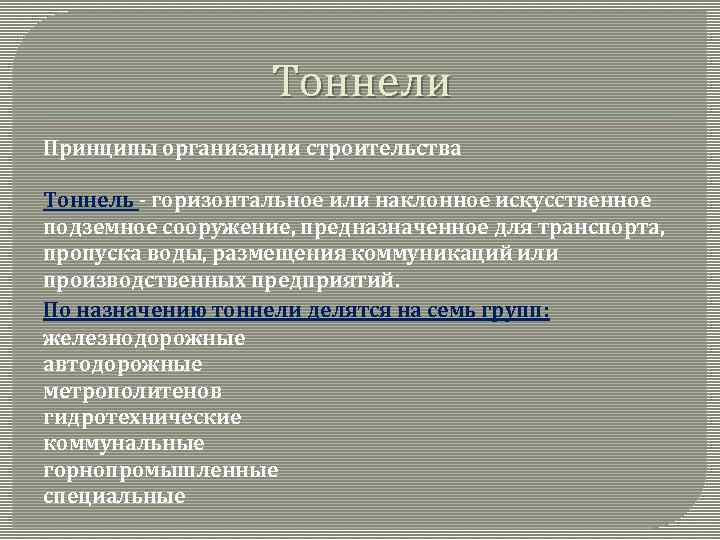 Тоннели

Принципы организации строительства

Тоннель - горизонтальное или наклонное искусственное подземное сооружение, предназначенное для транспорта, пропуска воды, размещения коммуникаций или производственных предприятий.

По назначению тоннели делятся на семь групп:
железнодорожные
автодорожные
метрополитенов
гидротехнические
коммунальные
горнопромышленные
специальные